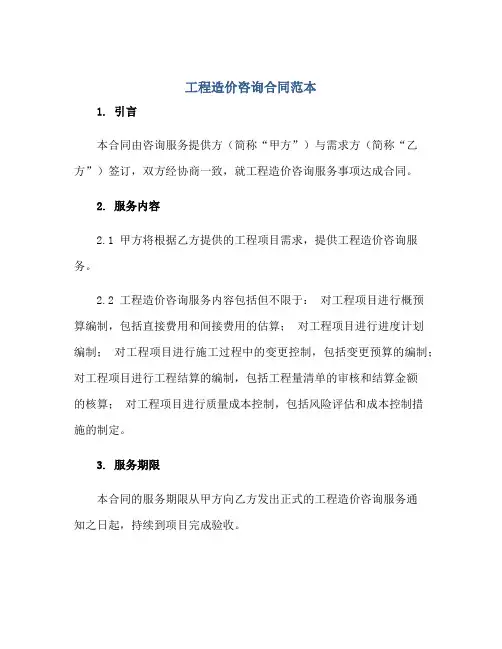 工程造价咨询合同范本

1. 引言

本合同由咨询服务提供方（简称“甲方”）与需求方（简称“乙方”）签订，双方经协商一致，就工程造价咨询服务事项达成合同。

2. 服务内容

2.1 甲方将根据乙方提供的工程项目需求，提供工程造价咨询服务。

2.2 工程造价咨询服务内容包括但不限于： 对工程项目进行概预算编制，包括直接费用和间接费用的估算； 对工程项目进行进度计划编制； 对工程项目进行施工过程中的变更控制，包括变更预算的编制；对工程项目进行工程结算的编制，包括工程量清单的审核和结算金额的核算； 对工程项目进行质量成本控制，包括风险评估和成本控制措施的制定。

3. 服务期限

本合同的服务期限从甲方向乙方发出正式的工程造价咨询服务通知之日起，持续到项目完成验收。